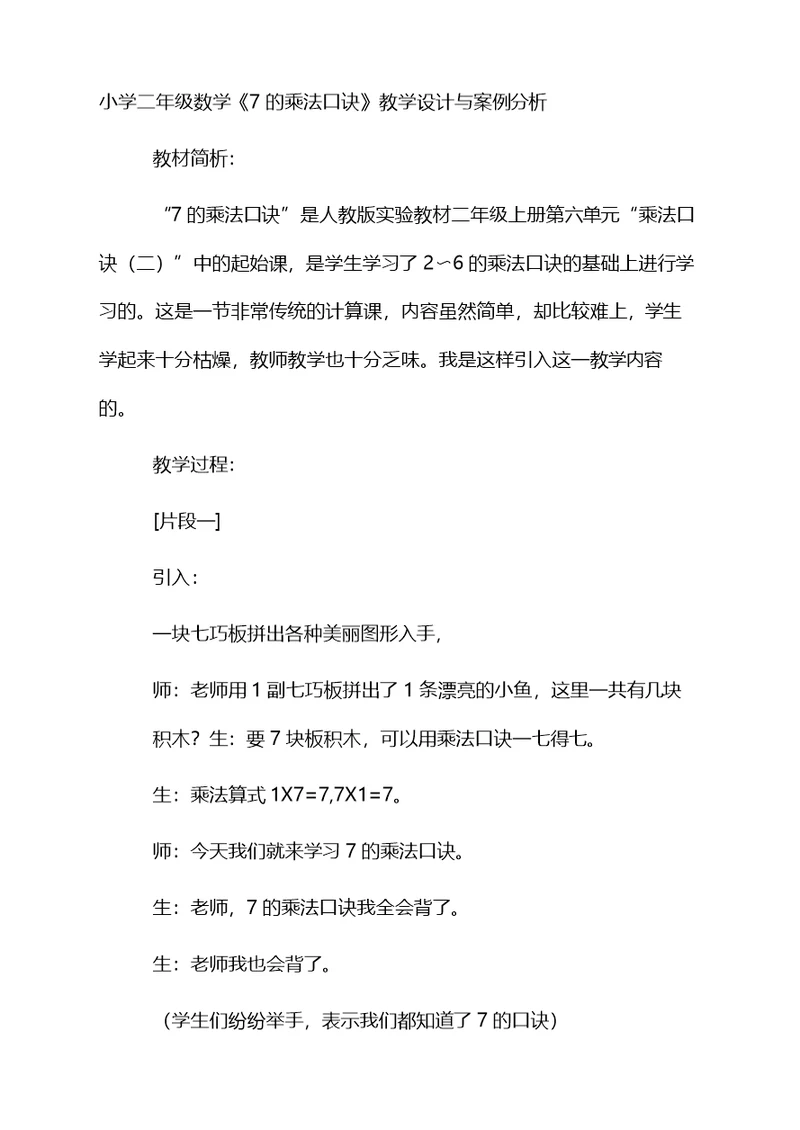 小学二年级数学《7 的乘法口诀》教学设计与案例分析

教材简析:

“7 的乘法口诀”是人教版实验教材二年级上册第六单元“乘法口诀（二）”中的起始课，是学生学习了 2∽6 的乘法口诀的基础上进行学习的。这是一节非常传统的计算课，内容虽然简单，却比较难上，学生学起来十分枯燥，教师教学也十分乏味。我是这样引入这一教学内容的。

教学过程:

[片段一]

引入：

一块七巧板拼出各种美丽图形入手,

师：老师用 1 副七巧板拼出了 1 条漂亮的小鱼，这里一共有几块积木？生：要 7 块板积木，可以用乘法口诀一七得七。

生：乘法算式 1X7=7,7X1=7。

师：今天我们就来学习 7 的乘法口诀。

生：老师，7 的乘法口诀我全会背了。

生：老师我也会背了。

（学生们纷纷举手，表示我们都知道了 7 的口诀）